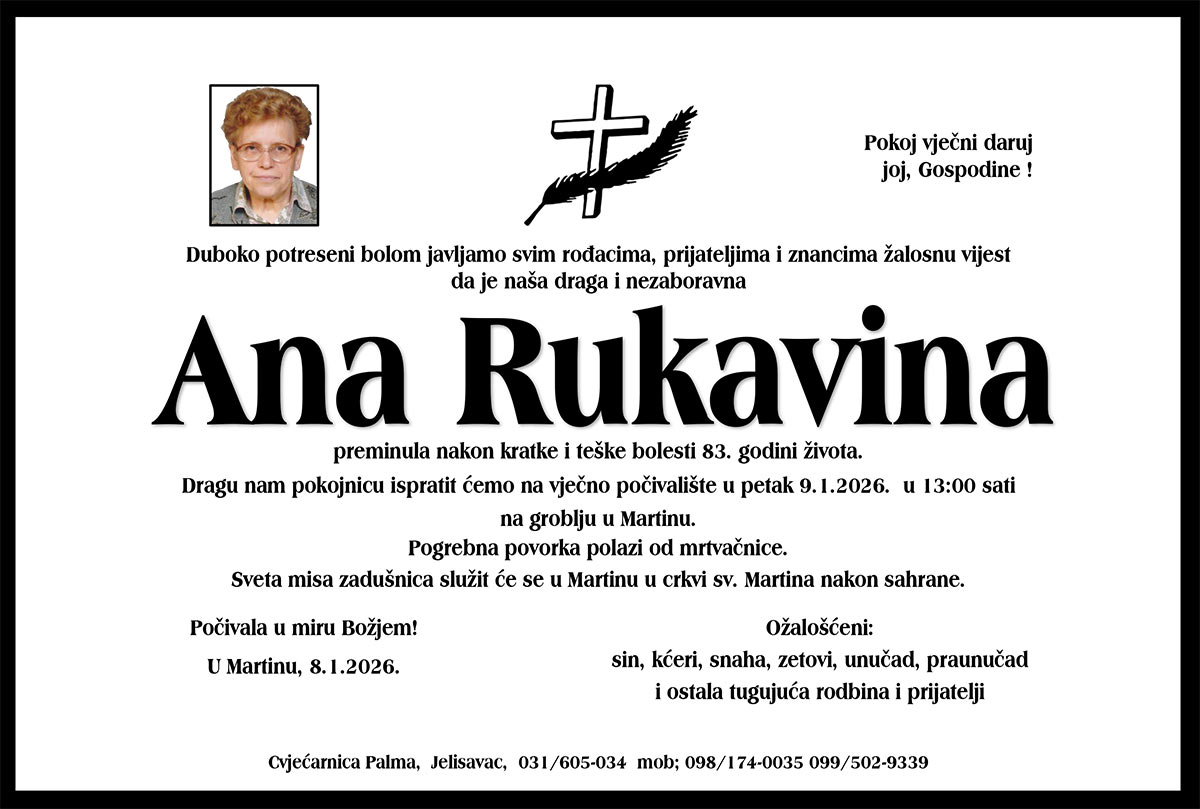 Pokoj vječni daruj
joj, Gospodine !

Duboko potreseni bolom javljamo svim rođacima, prijateljima i znancima žalosnu vijest da je naša draga i nezaboravna

Ana Rukavina

preminula nakon kratke i teške bolesti 83. godini života.

Dragu nam pokojnicu ispratit ćemo na vječno počivalište u petak 9.1.2026. u 13:00 sati na groblju u Martinu.

Pogrebna povorka polazi od mrtvačnice.

Sveta misa zadušnica služit će se u Martinu u crkvi sv. Martina nakon sahrane.

Počivala u miru Božjem!

U Martinu, 8.1.2026.

Ožalošćeni:
sin, kćeri, snaha, zetovi, unučad, praunučad
i ostala tugujuća rodbina i prijatelji

Cvjećarnica Palma, Jelisavac, 031/605-034 mob; 098/174-0035 099/502-9339